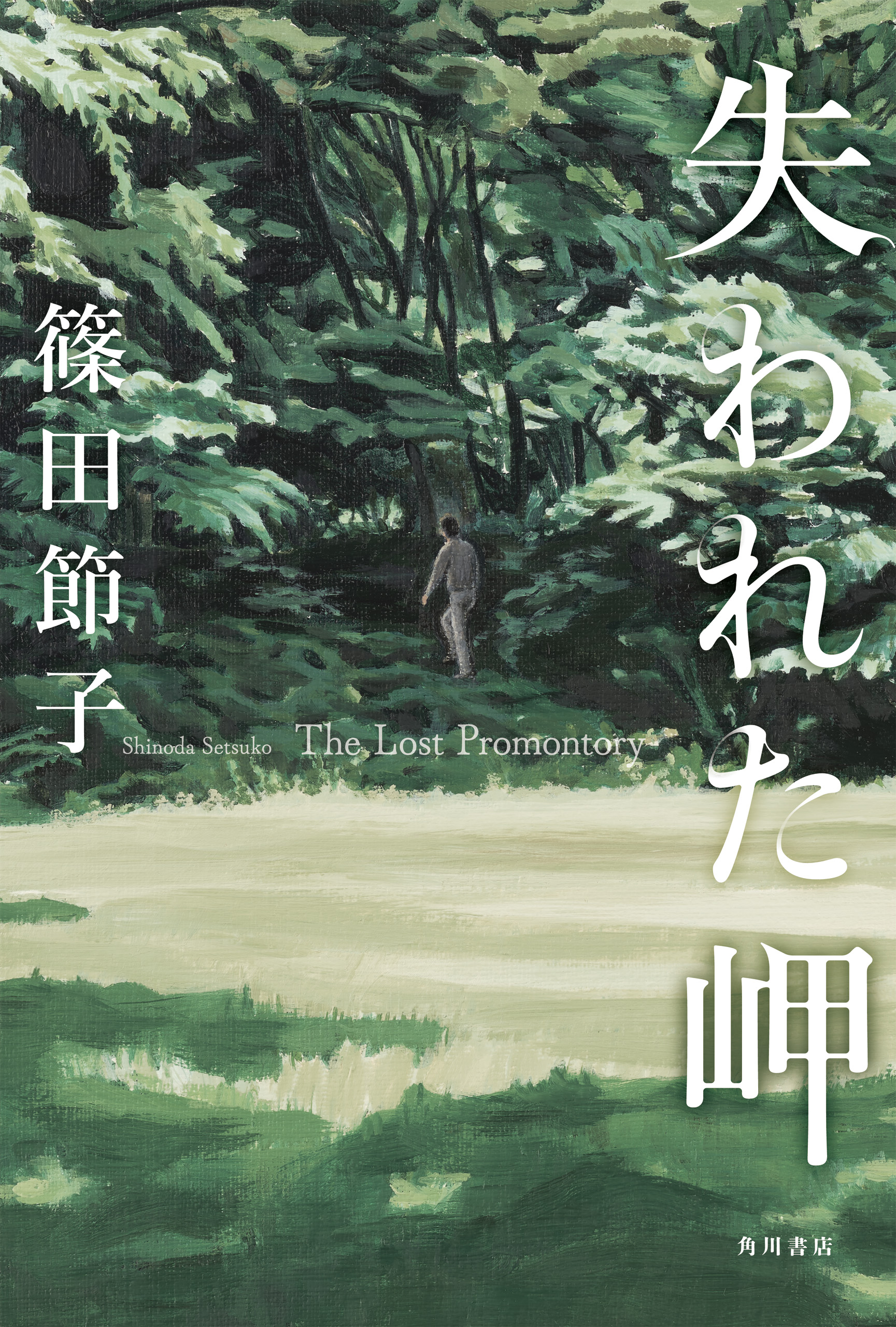 失われた岬

篠田節子

Shinoda Setsuko

The Lost Promontory

角川書店